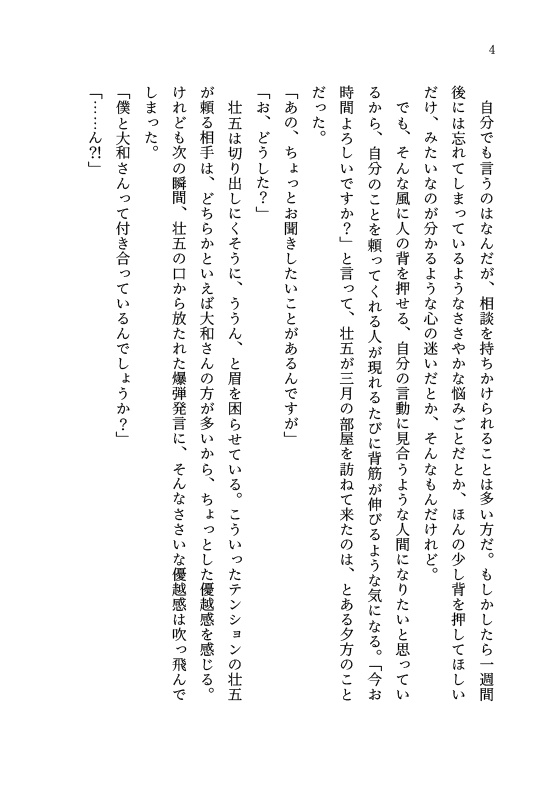 4

自分でも言うのはなんだが、相談を持ちかけられることは多い方だ。もしかしたら一週間後には忘れてしまっているようなささやかな悩みごとだとか、ほんの少し背を押してほしいだけ、みたいなのが分かるような心の迷いだとか、そんなもんだけれど。

でも、そんな風に人の背を押せる、自分の言動に見合うような人間になりたいと思っているから、自分のことを頼ってくれる人が現れるたびに背筋が伸びるような気になる。「今お時間よろしいですか？」と言って、壮五が三月の部屋を訪ねて来たのは、とある夕方のことだった。

「あの、ちょっとお聞きしたいことがあるんですが」

「お、どうした？」

壮五は切り出しにくそうに、ううん、と眉を困らせている。こういったテンションの壮五が頼る相手は、どちらかといえば大和さんの方が多いから、ちょっとした優越感を感じる。けれども次の瞬間、壮五の口から放たれた爆弾発言に、そんなささいな優越感は吹っ飛んでしまった。

「僕と大和さんって付き合っているんでしょうか？」

「……ん?!」